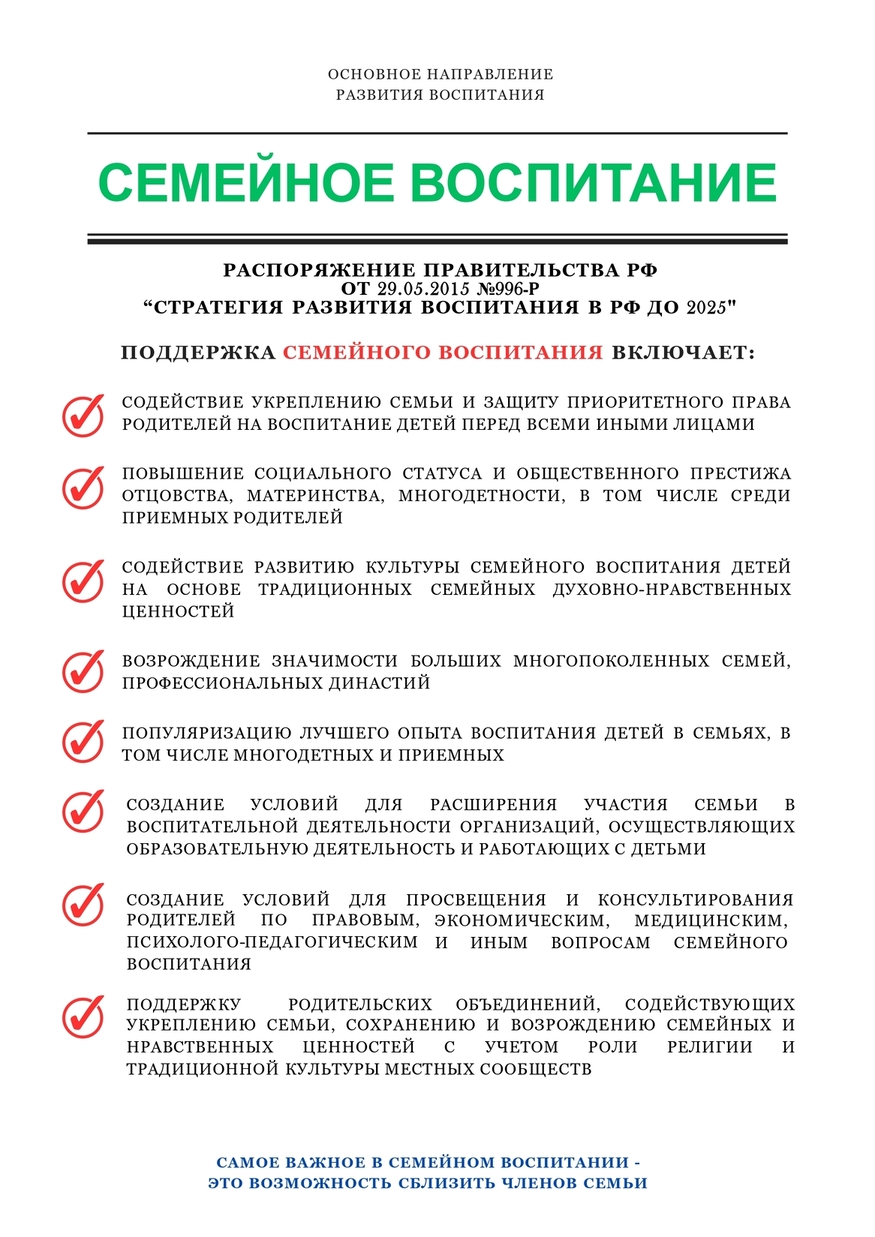 ОСНОВНОЕ НАПРАВЛЕНИЕ
РАЗВИТИЯ ВОСПИТАНИЯ

СЕМЕЙНОЕ ВОСПИТАНИЕ

РАСПОРЯЖЕНИЕ ПРАВИТЕЛЬСТВА РФ
ОТ 29.05.2015 №996-Р
“СТРАТЕГИЯ РАЗВИТИЯ ВОСПИТАНИЯ В РФ ДО 2025"

ПОДДЕРЖКА СЕМЕЙНОГО ВОСПИТАНИЯ ВКЛЮЧАЕТ:

СОДЕЙСТВИЕ УКРЕПЛЕНИЮ СЕМЬИ И ЗАЩИТУ ПРИОРИТЕТНОГО ПРАВА РОДИТЕЛЕЙ НА ВОСПИТАНИЕ ДЕТЕЙ ПЕРЕД ВСЕМИ ИНЫМИ ЛИЦАМИ

ПОВЫШЕНИЕ СОЦИАЛЬНОГО СТАТУСА И ОБЩЕСТВЕННОГО ПРЕСТИЖА ОТЦОВСТВА, МАТЕРИНСТВА, МНОГОДЕТНОСТИ, В ТОМ ЧИСЛЕ СРЕДИ ПРИЕМНЫХ РОДИТЕЛЕЙ

СОДЕЙСТВИЕ РАЗВИТИЮ КУЛЬТУРЫ СЕМЕЙНОГО ВОСПИТАНИЯ ДЕТЕЙ НА ОСНОВЕ ТРАДИЦИОННЫХ СЕМЕЙНЫХ ДУХОВНО-НРАВСТВЕННЫХ ЦЕННОСТЕЙ

ВОЗРОЖДЕНИЕ ЗНАЧИМОСТИ БОЛЬШИХ МНОГОПОКОЛЕННЫХ СЕМЕЙ, ПРОФЕССИОНАЛЬНЫХ ДИНАСТИЙ

ПОПУЛЯРИЗАЦИЮ ЛУЧШЕГО ОПЫТА ВОСПИТАНИЯ ДЕТЕЙ В СЕМЬЯХ, В ТОМ ЧИСЛЕ МНОГОДЕТНЫХ И ПРИЕМНЫХ

СОЗДАНИЕ УСЛОВИЙ ДЛЯ РАСШИРЕНИЯ УЧАСТИЯ СЕМЬИ В ВОСПИТАТЕЛЬНОЙ ДЕЯТЕЛЬНОСТИ ОРГАНИЗАЦИЙ, ОСУЩЕСТВЛЯЮЩИХ ОБРАЗОВАТЕЛЬНУЮ ДЕЯТЕЛЬНОСТЬ И РАБОТАЮЩИХ С ДЕТЬМИ

СОЗДАНИЕ УСЛОВИЙ ДЛЯ ПРОСВЕЩЕНИЯ И КОНСУЛЬТИРОВАНИЯ РОДИТЕЛЕЙ ПО ПРАВОВЫМ, ЭКОНОМИЧЕСКИМ, МЕДИЦИНСКИМ, ПСИХОЛОГО-ПЕДАГОГИЧЕСКИМ И ИНЫМ ВОПРОСАМ СЕМЕЙНОГО ВОСПИТАНИЯ

ПОДДЕРЖКУ РОДИТЕЛЬСКИХ ОБЪЕДИНЕНИЙ, СОДЕЙСТВУЮЩИХ УКРЕПЛЕНИЮ СЕМЬИ, СОХРАНЕНИЮ И ВОЗРОЖДЕНИЮ СЕМЕЙНЫХ И НРАВСТВЕННЫХ ЦЕННОСТЕЙ С УЧЕТОМ РОЛИ РЕЛИГИИ И ТРАДИЦИОННОЙ КУЛЬТУРЫ МЕСТНЫХ СООБЩЕСТВ

САМОЕ ВАЖНОЕ В СЕМЕЙНОМ ВОСПИТАНИИ -
ЭТО ВОЗМОЖНОСТЬ СБЛИЗИТЬ ЧЛЕНОВ СЕМЬИ